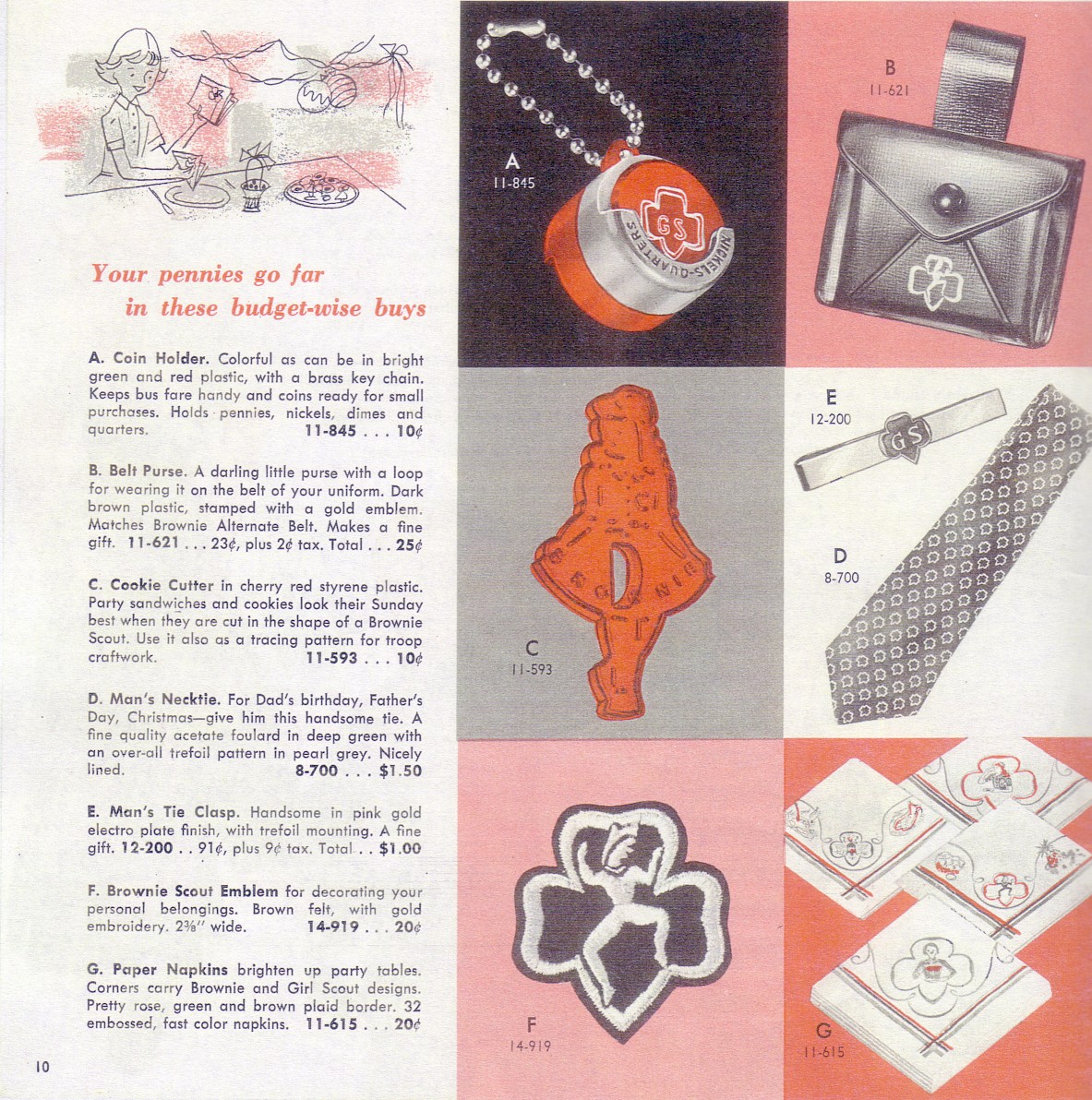 Your pennies go far
in these budget-wise buys

A. Coin Holder. Colorful as can be in bright green and red plastic, with a brass key chain. Keeps bus fare handy and coins ready for small purchases. Holds pennies, nickels, dimes and quarters. 11-845 . . . 10¢

B. Belt Purse. A darling little purse with a loop for wearing it on the belt of your uniform. Dark brown plastic, stamped with a gold emblem. Matches Brownie Alternate Belt. Makes a fine gift. 11-621 . . . 23¢, plus 2¢ tax. Total . . . 25¢

C. Cookie Cutter in cherry red styrene plastic. Party sandwiches and cookies look their Sunday best when they are cut in the shape of a Brownie Scout. Use it also as a tracing pattern for troop craftwork. 11-593 . . . 10¢

D. Man's Necktie. For Dad's birthday, Father's Day, Christmas—give him this handsome tie. A fine quality acetate foulard in deep green with an over-all trefoil pattern in pearl grey. Nicely lined. 8-700 . . . $1.50

E. Man's Tie Clasp. Handsome in pink gold electro plate finish, with trefoil mounting. A fine gift. 12-200 . . 91¢, plus 9¢ tax. Total . . $1.00

F. Brownie Scout Emblem for decorating your personal belongings. Brown felt, with gold embroidery. 2⅜" wide. 14-919 . . . 20¢

G. Paper Napkins brighten up party tables. Corners carry Brownie and Girl Scout designs. Pretty rose, green and brown plaid border. 32 embossed, fast color napkins. 11-615 . . . 20¢

10

A
11-845

GS
NICKELS-QUARTERS

B
11-621

C
11-593

BROWNIE

E
12-200

GS

D
8-700

F
14-919

G
11-615